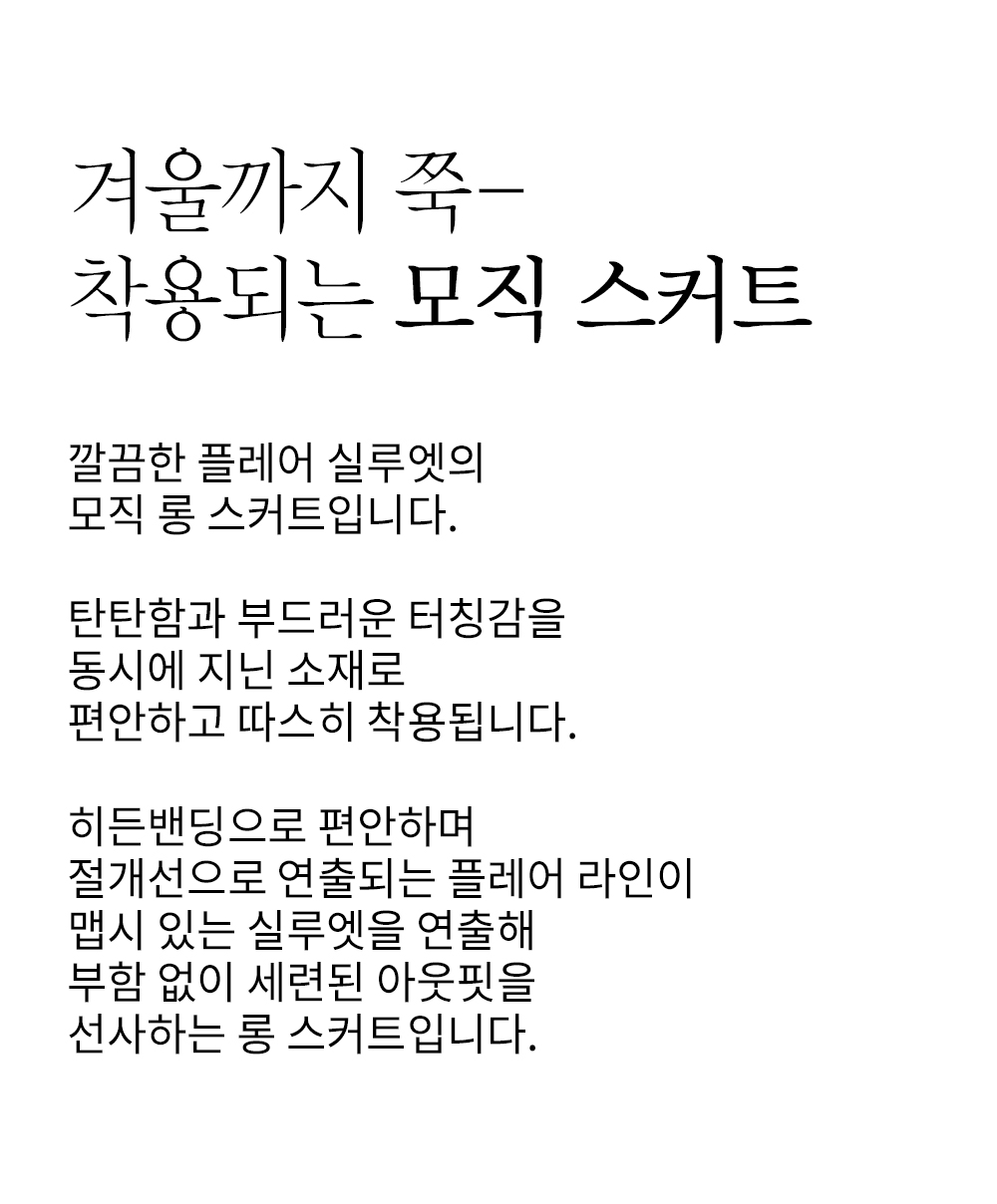 겨울까지 쭉-
착용되는 모직 스커트

깔끔한 플레어 실루엣의
모직 롱 스커트입니다.

탄탄함과 부드러운 터칭감을
동시에 지닌 소재로
편안하고 따스히 착용됩니다.

히든밴딩으로 편안하며
절개선으로 연출되는 플레어 라인이
맵시 있는 실루엣을 연출해
부함 없이 세련된 아웃핏을
선사하는 롱 스커트입니다.